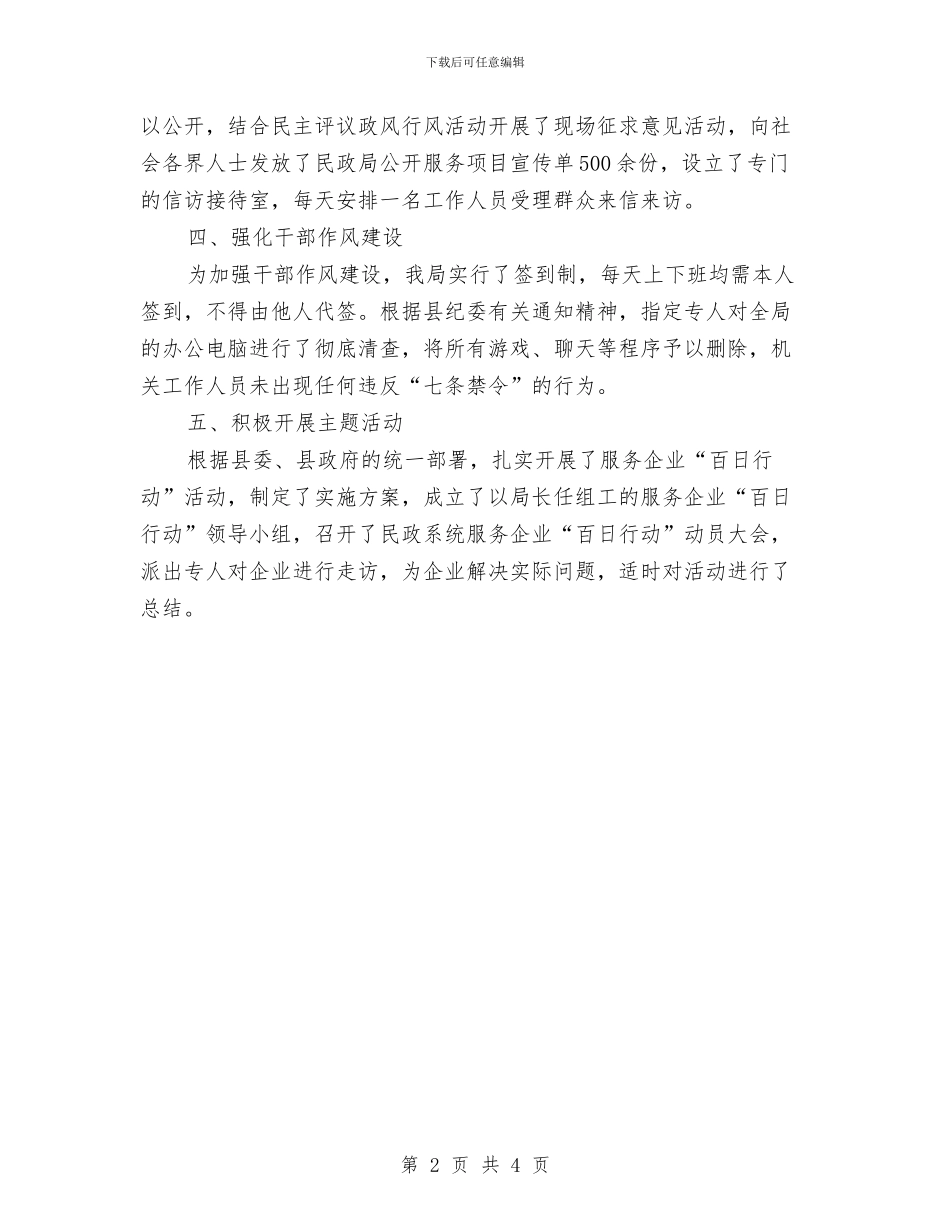 下载后可任意编辑

以公开，结合民主评议政风行风活动开展了现场征求意见活动，向社会各界人士发放了民政局公开服务项目宣传单500余份，设立了专门的信访接待室，每天安排一名工作人员受理群众来信来访。

四、强化干部作风建设

为加强干部作风建设，我局实行了签到制，每天上下班均需本人签到，不得由他人代签。根据县纪委有关通知精神，指定专人对全局的办公电脑进行了彻底清查，将所有游戏、聊天等程序予以删除，机关工作人员未出现任何违反“七条禁令”的行为。

五、积极开展主题活动

根据县委、县政府的统一部署，扎实开展了服务企业“百日行动”活动，制定了实施方案，成立了以局长任组工的服务企业“百日行动”领导小组，召开了民政系统服务企业“百日行动”动员大会，派出专人对企业进行走访，为企业解决实际问题，适时对活动进行了总结。

第 2 页 共 4 页